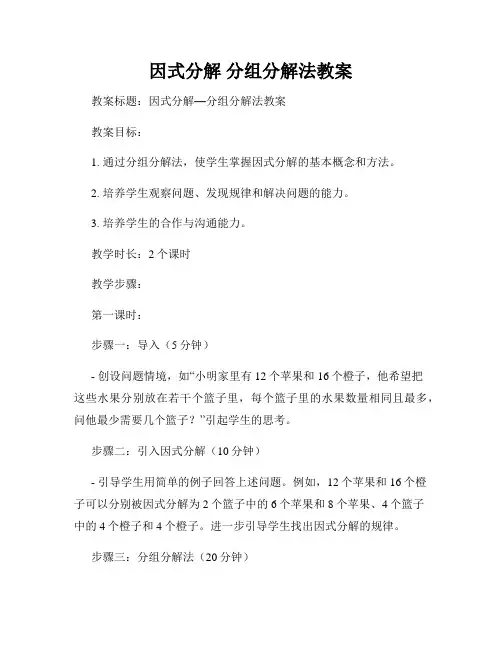 因式分解 分组分解法教案

教案标题：因式分解—分组分解法教案

教案目标：

1. 通过分组分解法，使学生掌握因式分解的基本概念和方法。

2. 培养学生观察问题、发现规律和解决问题的能力。

3. 培养学生的合作与沟通能力。

教学时长：2 个课时

教学步骤：

第一课时：

步骤一：导入（5 分钟）

- 创设问题情境，如“小明家里有 12 个苹果和 16 个橙子，他希望把这些水果分别放在若干个篮子里，每个篮子里的水果数量相同且最多，问他最少需要几个篮子？”引起学生的思考。

步骤二：引入因式分解（10 分钟）

- 引导学生用简单的例子回答上述问题。例如，12 个苹果和 16 个橙子可以分别被因式分解为 2 个篮子中的 6 个苹果和 8 个苹果、4 个篮子中的 4 个橙子和 4 个橙子。进一步引导学生找出因式分解的规律。

步骤三：分组分解法（20 分钟）